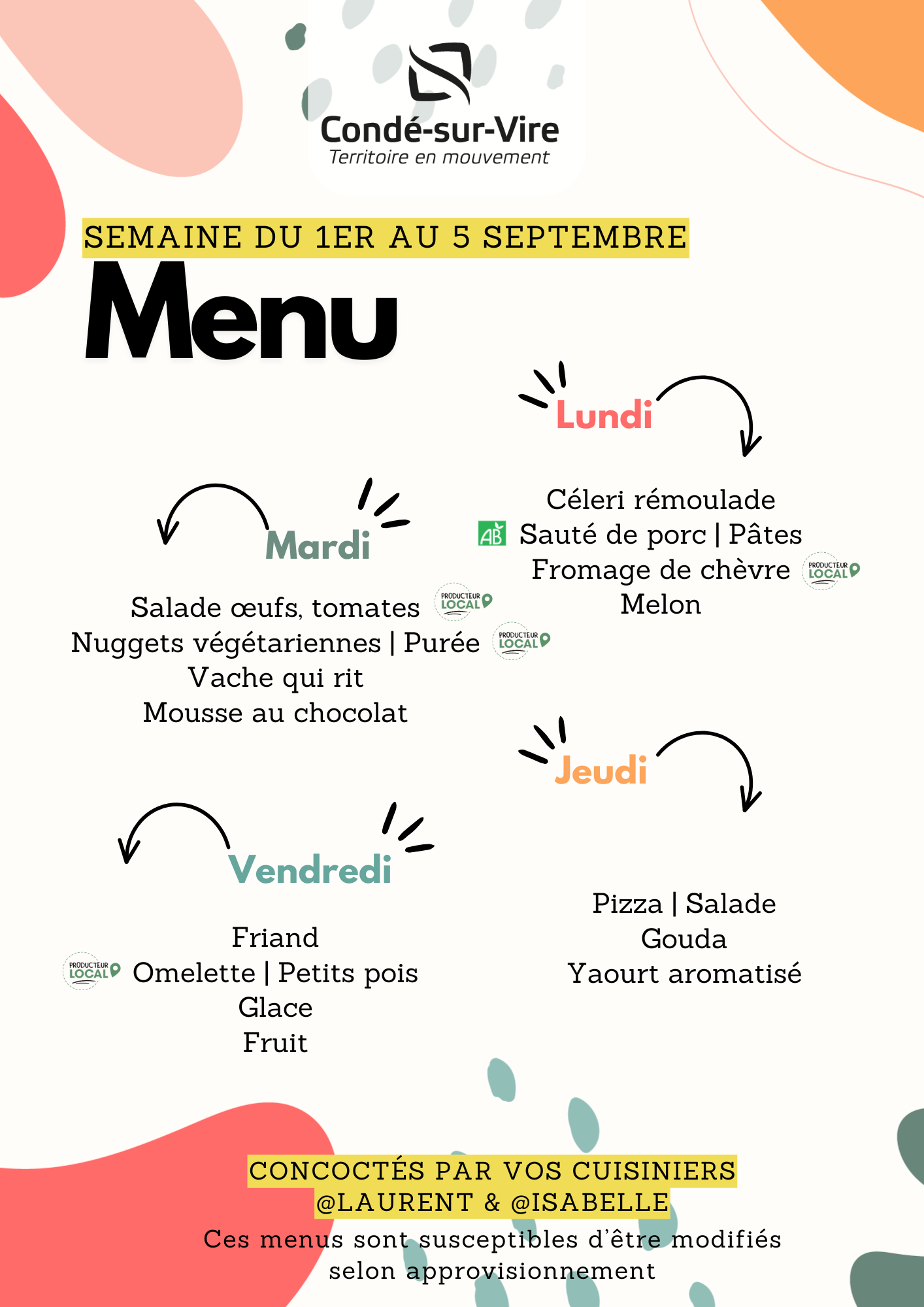 Condé-sur-Vire
Territoire en mouvement

SEMAINE DU 1ER AU 5 SEPTEMBRE

Menu

Lundi

Céleri rémoulade
AB Sauté de porc | Pâtes
Fromage de chèvre PRODUCTEUR LOCAL
Melon

Mardi

Salade œufs, tomates PRODUCTEUR LOCAL
Nuggets végétariennes | Purée PRODUCTEUR LOCAL
Vache qui rit
Mousse au chocolat

Jeudi

Pizza | Salade
Gouda
Yaourt aromatisé

Vendredi

Friand
PRODUCTEUR LOCAL Omelette | Petits pois
Glace
Fruit

CONCOCTÉS PAR VOS CUISINIERS
@LAURENT & @ISABELLE
Ces menus sont susceptibles d'être modifiés selon approvisionnement